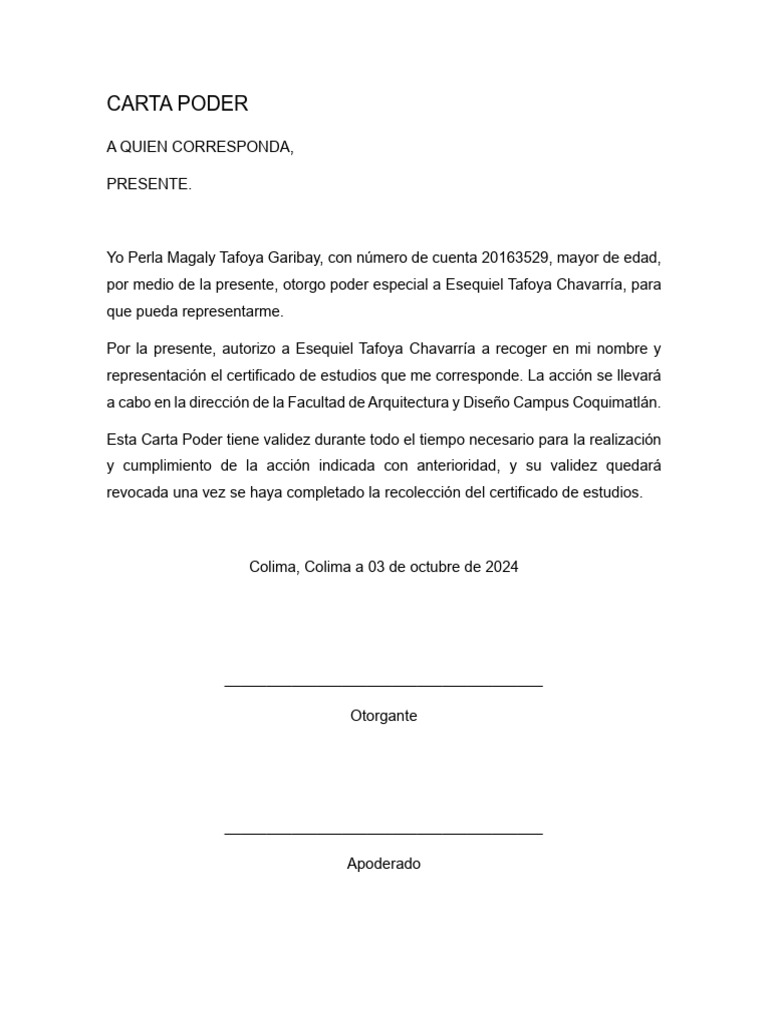 CARTA PODER

A QUIEN CORRESPONDA,

PRESENTE.

Yo Perla Magaly Tafoya Garibay, con número de cuenta 20163529, mayor de edad, por medio de la presente, otorgo poder especial a Esequiel Tafoya Chavarría, para que pueda representarme.

Por la presente, autorizo a Esequiel Tafoya Chavarría a recoger en mi nombre y representación el certificado de estudios que me corresponde. La acción se llevará a cabo en la dirección de la Facultad de Arquitectura y Diseño Campus Coquimatlán.

Esta Carta Poder tiene validez durante todo el tiempo necesario para la realización y cumplimiento de la acción indicada con anterioridad, y su validez quedará revocada una vez se haya completado la recolección del certificado de estudios.

Colima, Colima a 03 de octubre de 2024

Otorgante

Apoderado